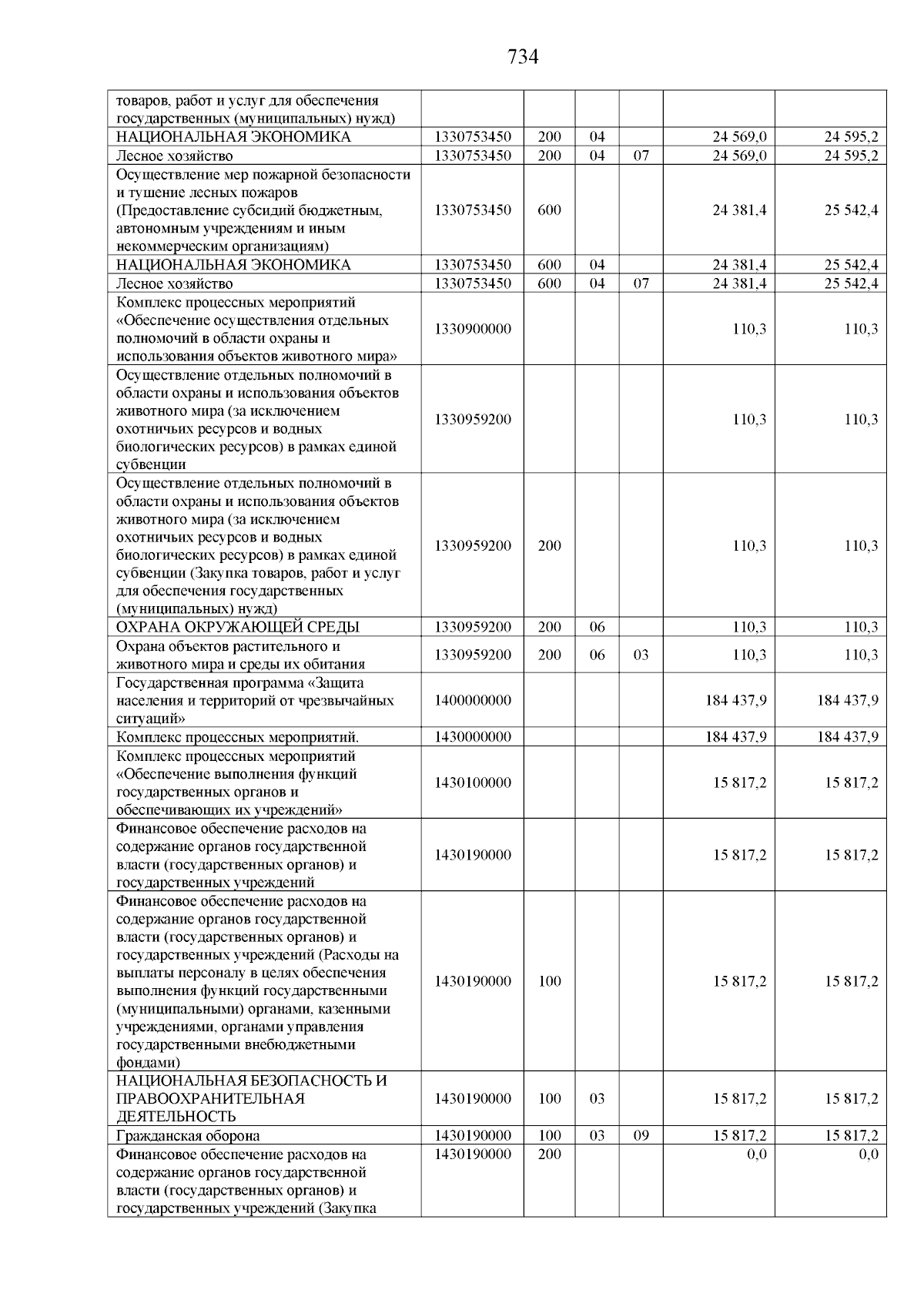 734

| | | | | | | |
|---|---|---|---|---|---|---|
| товаров, работ и услуг для обеспечения государственных (муниципальных) нужд) | | | | | | |
| НАЦИОНАЛЬНАЯ ЭКОНОМИКА | 1330753450 | 200 | 04 | | 24 569,0 | 24 595,2 |
| Лесное хозяйство | 1330753450 | 200 | 04 | 07 | 24 569,0 | 24 595,2 |
| Осуществление мер пожарной безопасности и тушение лесных пожаров (Предоставление субсидий бюджетным, автономным учреждениям и иным некоммерческим организациям) | 1330753450 | 600 | | | 24 381,4 | 25 542,4 |
| НАЦИОНАЛЬНАЯ ЭКОНОМИКА | 1330753450 | 600 | 04 | | 24 381,4 | 25 542,4 |
| Лесное хозяйство | 1330753450 | 600 | 04 | 07 | 24 381,4 | 25 542,4 |
| Комплекс процессных мероприятий «Обеспечение осуществления отдельных полномочий в области охраны и использования объектов животного мира» | 1330900000 | | | | 110,3 | 110,3 |
| Осуществление отдельных полномочий в области охраны и использования объектов животного мира (за исключением охотничьих ресурсов и водных биологических ресурсов) в рамках единой субвенции | 1330959200 | | | | 110,3 | 110,3 |
| Осуществление отдельных полномочий в области охраны и использования объектов животного мира (за исключением охотничьих ресурсов и водных биологических ресурсов) в рамках единой субвенции (Закупка товаров, работ и услуг для обеспечения государственных (муниципальных) нужд) | 1330959200 | 200 | | | 110,3 | 110,3 |
| ОХРАНА ОКРУЖАЮЩЕЙ СРЕДЫ | 1330959200 | 200 | 06 | | 110,3 | 110,3 |
| Охрана объектов растительного и животного мира и среды их обитания | 1330959200 | 200 | 06 | 03 | 110,3 | 110,3 |
| Государственная программа «Защита населения и территорий от чрезвычайных ситуаций» | 1400000000 | | | | 184 437,9 | 184 437,9 |
| Комплекс процессных мероприятий. | 1430000000 | | | | 184 437,9 | 184 437,9 |
| Комплекс процессных мероприятий «Обеспечение выполнения функций государственных органов и обеспечивающих их учреждений» | 1430100000 | | | | 15 817,2 | 15 817,2 |
| Финансовое обеспечение расходов на содержание органов государственной власти (государственных органов) и государственных учреждений | 1430190000 | | | | 15 817,2 | 15 817,2 |
| Финансовое обеспечение расходов на содержание органов государственной власти (государственных органов) и государственных учреждений (Расходы на выплаты персоналу в целях обеспечения выполнения функций государственными (муниципальными) органами, казенными учреждениями, органами управления государственными внебюджетными фондами) | 1430190000 | 100 | | | 15 817,2 | 15 817,2 |
| НАЦИОНАЛЬНАЯ БЕЗОПАСНОСТЬ И ПРАВООХРАНИТЕЛЬНАЯ ДЕЯТЕЛЬНОСТЬ | 1430190000 | 100 | 03 | | 15 817,2 | 15 817,2 |
| Гражданская оборона | 1430190000 | 100 | 03 | 09 | 15 817,2 | 15 817,2 |
| Финансовое обеспечение расходов на содержание органов государственной власти (государственных органов) и государственных учреждений (Закупка | 1430190000 | 200 | | | 0,0 | 0,0 |